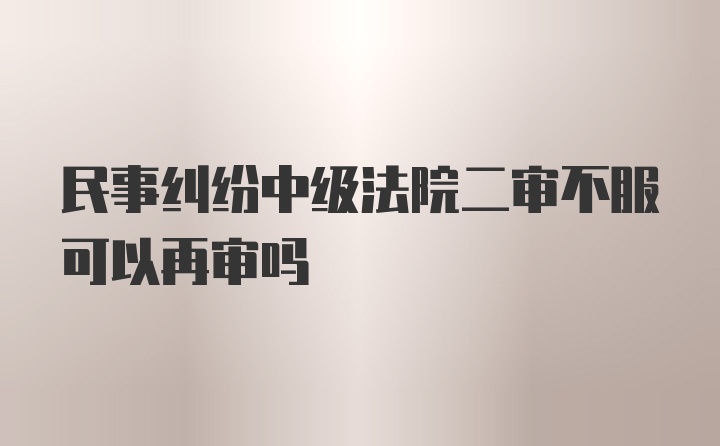 民事纠纷中级法院二审不服可以再审吗